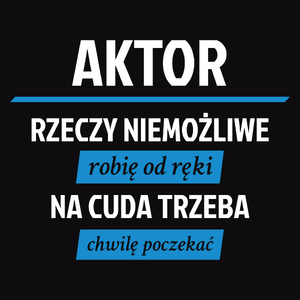 AKTOR

RZECZY NIEMOŻLIWE

robię od ręki

NA CUDA TRZEBA

chwilę poczekać